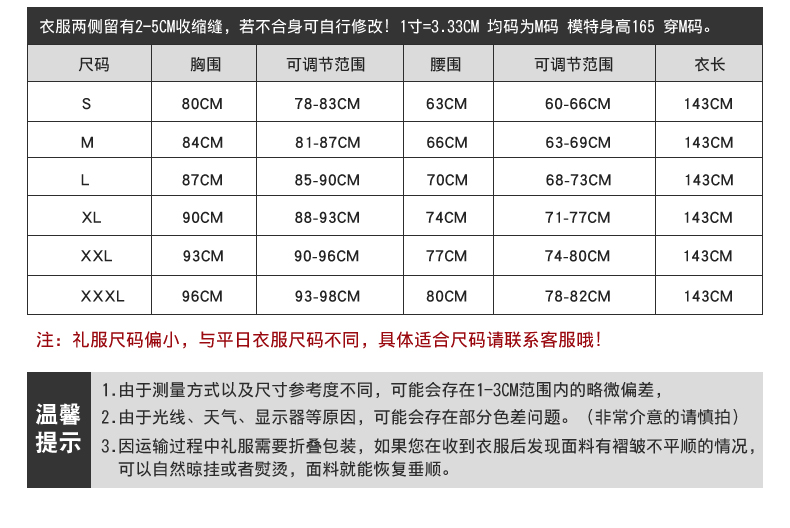 衣服两侧留有2-5CM收缩缝，若不合身可自行修改！1寸=3.33CM 均码为M码 模特身高165 穿M码。

| 尺码 | 胸围 | 可调节范围 | 腰围 | 可调节范围 | 衣长 |
|---|---|---|---|---|---|
| S | 80CM | 78-83CM | 63CM | 60-66CM | 143CM |
| M | 84CM | 81-87CM | 66CM | 63-69CM | 143CM |
| L | 87CM | 85-90CM | 70CM | 68-73CM | 143CM |
| XL | 90CM | 88-93CM | 74CM | 71-77CM | 143CM |
| XXL | 93CM | 90-96CM | 77CM | 74-80CM | 143CM |
| XXXL | 96CM | 93-98CM | 80CM | 78-82CM | 143CM |

注：礼服尺码偏小，与平日衣服尺码不同，具体适合尺码请联系客服哦！

温馨提示

1.由于测量方式以及尺寸参考度不同，可能会存在1-3CM范围内的略微偏差，

2.由于光线、天气、显示器等原因，可能会存在部分色差问题。（非常介意的请慎拍）

3.因运输过程中礼服需要折叠包装，如果您在收到衣服后发现面料有褶皱不平顺的情况，可以自然晾挂或者熨烫，面料就能恢复垂顺。